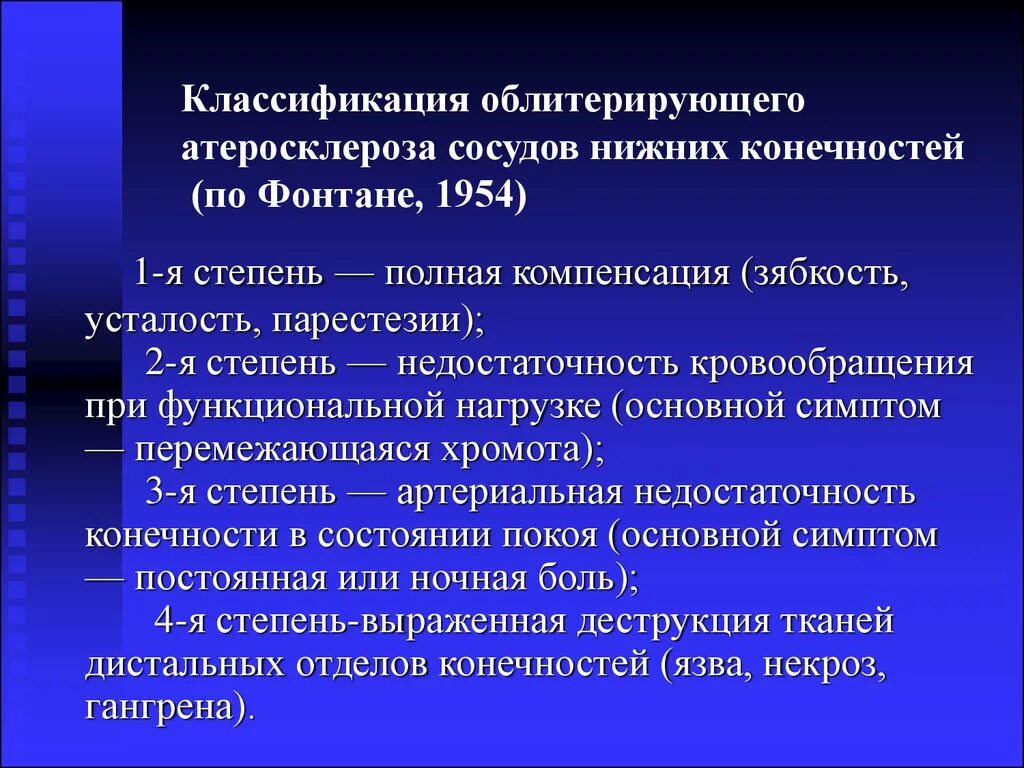 Классификация облитерирующего атеросклероза сосудов нижних конечностей (по Фонтане, 1954)

1-я степень — полная компенсация (зябкость, усталость, парестезии);

2-я степень — недостаточность кровообращения при функциональной нагрузке (основной симптом — перемежающаяся хромота);

3-я степень — артериальная недостаточность конечности в состоянии покоя (основной симптом — постоянная или ночная боль);

4-я степень-выраженная деструкция тканей дистальных отделов конечностей (язва, некроз, гангрена).